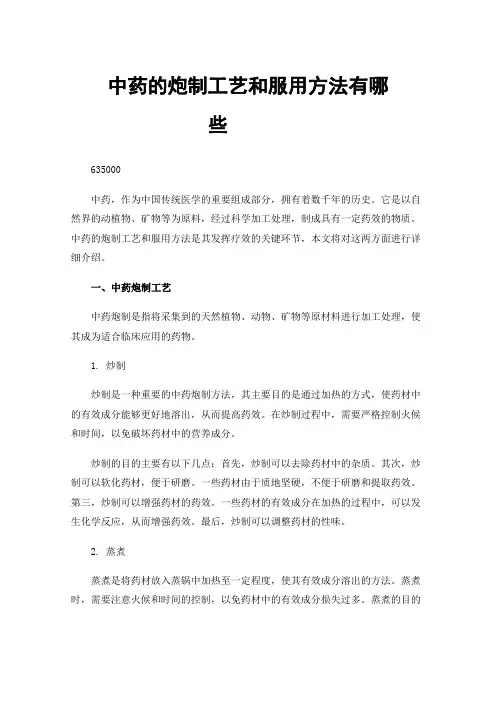 中药的炮制工艺和服用方法有哪些

635000

中药，作为中国传统医学的重要组成部分，拥有着数千年的历史。它是以自然界的动植物、矿物等为原料，经过科学加工处理，制成具有一定药效的物质。中药的炮制工艺和服用方法是其发挥疗效的关键环节，本文将对这两方面进行详细介绍。

一、中药炮制工艺

中药炮制是指将采集到的天然植物、动物、矿物等原材料进行加工处理，使其成为适合临床应用的药物。

1. 炒制

炒制是一种重要的中药炮制方法，其主要目的是通过加热的方式，使药材中的有效成分能够更好地溶出，从而提高药效。在炒制过程中，需要严格控制火候和时间，以免破坏药材中的营养成分。

炒制的目的主要有以下几点：首先，炒制可以去除药材中的杂质。其次，炒制可以软化药材，便于研磨。一些药材由于质地坚硬，不便于研磨和提取药效。第三，炒制可以增强药材的药效。一些药材的有效成分在加热的过程中，可以发生化学反应，从而增强药效。最后，炒制可以调整药材的性味。

2. 蒸煮

蒸煮是将药材放入蒸锅中加热至一定程度，使其有效成分溶出的方法。蒸煮时，需要注意火候和时间的控制，以免药材中的有效成分损失过多。蒸煮的目的